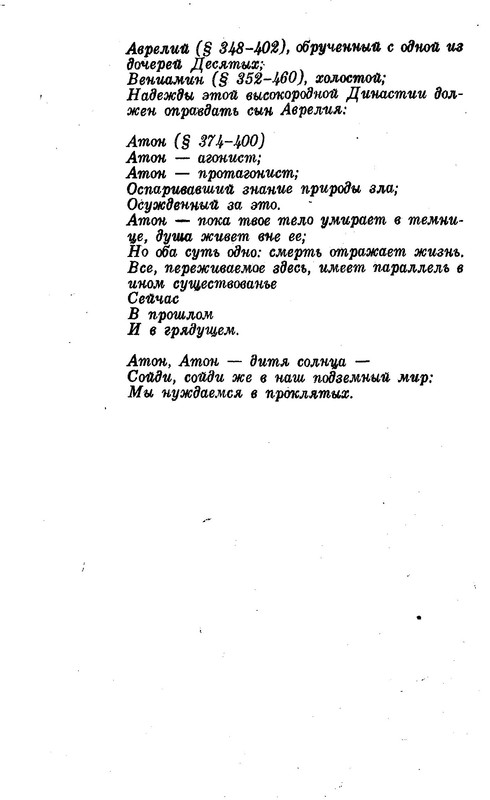 Аврелий (§ 348–402), обрученный с одной из дочерей Десятых;
Вениамин (§ 352–460), холостой;
Надежды этой высокородной Династии должен оправдать сын Аврелия:

Атон (§ 374–400)
Атон — агонист;
Атон — протагонист;
Оспаривавший знание природы зла;
Осужденный за это.
Атон — пока твое тело умирает в темнице, душа живет вне ее;
Но оба суть одно: смерть отражает жизнь.
Все, переживаемое здесь, имеет параллель в ином существованье
Сейчас
В прошлом
И в грядущем.

Атон, Атон — дитя солнца —
Сойди, сойди же в наш подземный мир:
Мы нуждаемся в проклятых.